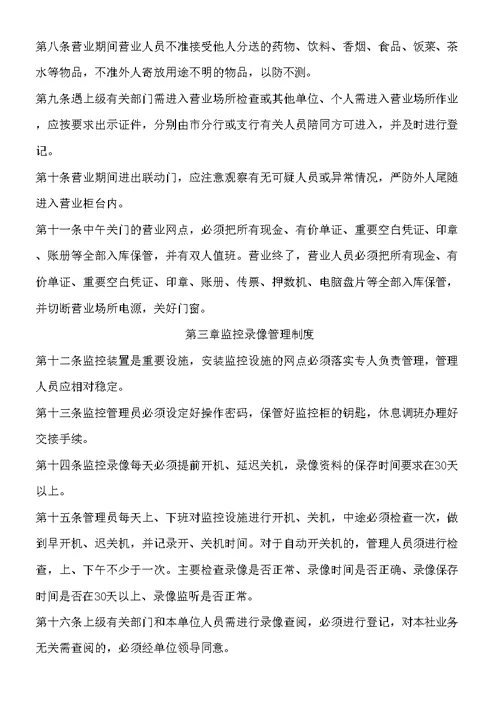 第八条营业期间营业人员不准接受他人分送的药物、饮料、香烟、食品、饭菜、茶水等物品，不准外人寄放用途不明的物品，以防不测。

第九条遇上级有关部门需进入营业场所检查或其他单位、个人需进入营业场所作业，应按要求出示证件，分别由市分行或支行有关人员陪同方可进入，并及时进行登记。

第十条营业期间进出联动门，应注意观察有无可疑人员或异常情况，严防外人尾随进入营业柜台内。

第十一条中午关门的营业网点，必须把所有现金、有价单证、重要空白凭证、印章、账册等全部入库保管，并有双人值班。营业终了，营业人员必须把所有现金、有价单证、重要空白凭证、印章、账册、传票、押数机、电脑盘片等全部入库保管，并切断营业场所电源，关好门窗。

第三章监控录像管理制度

第十二条监控装置是重要设施，安装监控设施的网点必须落实专人负责管理，管理人员应相对稳定。

第十三条监控管理员必须设定好操作密码，保管好监控柜的钥匙，休息调班办理好交接手续。

第十四条监控录像每天必须提前开机、延迟关机，录像资料的保存时间要求在30天以上。

第十五条管理员每天上、下班对监控设施进行开机、关机，中途必须检查一次，做到早开机、迟关机，并记录开、关机时间。对于自动开关机的，管理人员须进行检查，上、下午不少于一次。主要检查录像是否正常、录像时间是否正确、录像保存时间是否在30天以上、录像监听是否正常。

第十六条上级有关部门和本单位人员需进行录像查阅，必须进行登记，对本社业务无关需查阅的，必须经单位领导同意。